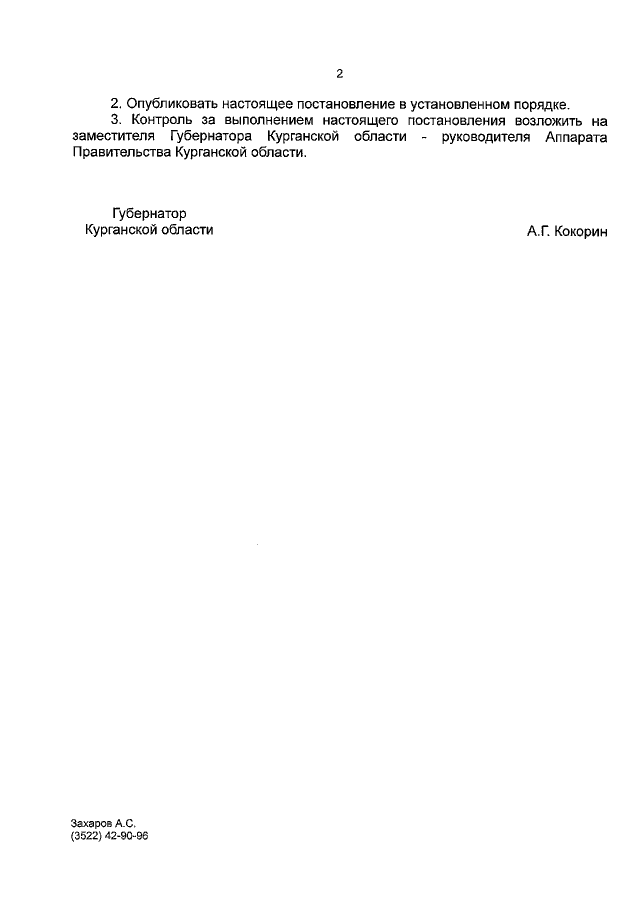 2

2. Опубликовать настоящее постановление в установленном порядке.

3. Контроль за выполнением настоящего постановления возложить на заместителя Губернатора Курганской области - руководителя Аппарата Правительства Курганской области.

Губернатор
Курганской области

А.Г. Кокорин

Захаров А.С.
(3522) 42-90-96